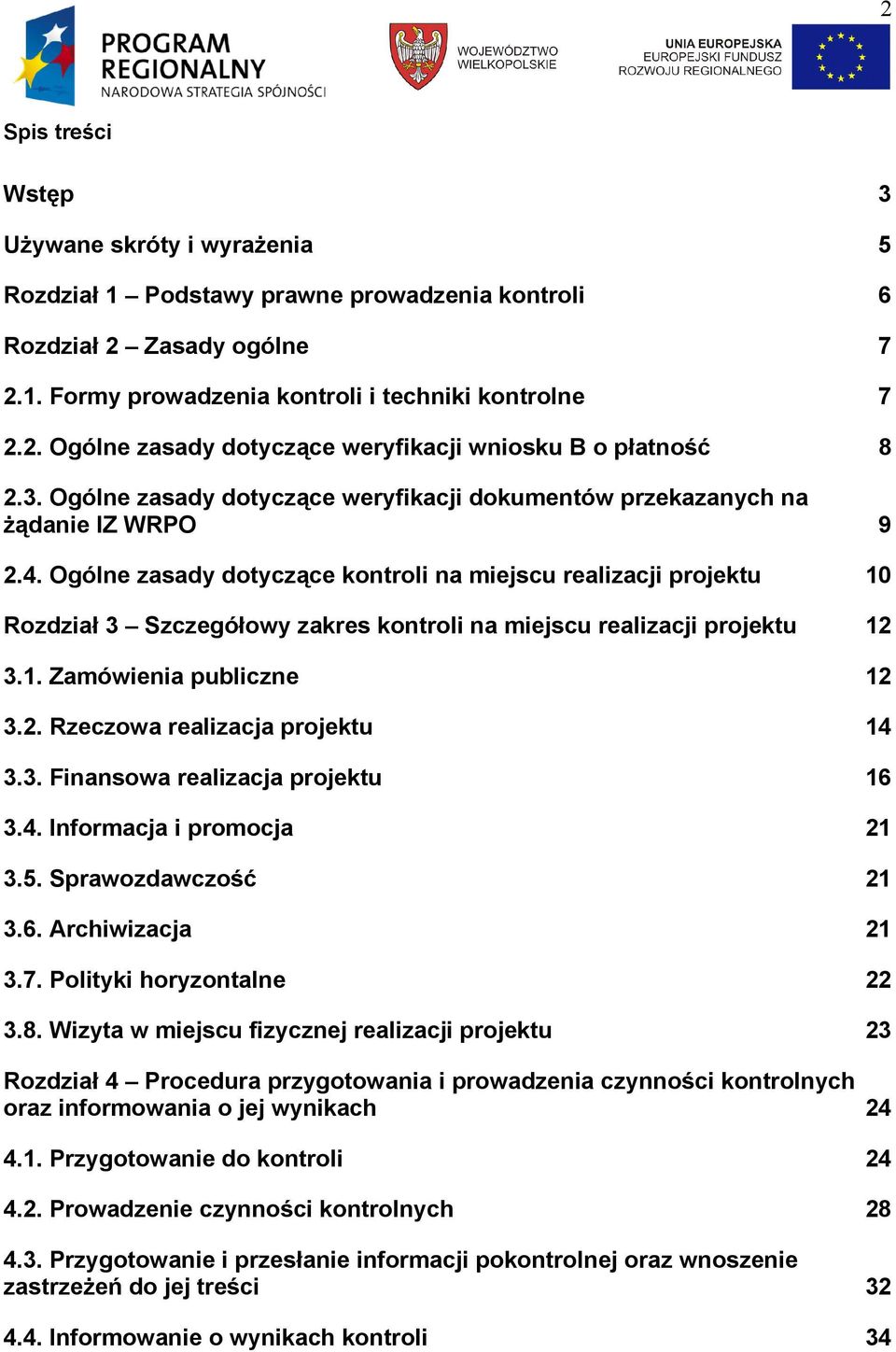 2

PROGRAM REGIONALNY
NARODOWA STRATEGIA SPÓJNOŚCI

WOJEWÓDZTWO WIELKOPOLSKIE

UNIA EUROPEJSKA
EUROPEJSKI FUNDUSZ ROZWOJU REGIONALNEGO

Spis treści

Wstęp 3

Używane skróty i wyrażenia 5

Rozdział 1 – Podstawy prawne prowadzenia kontroli 6

Rozdział 2 – Zasady ogólne 7

2.1. Formy prowadzenia kontroli i techniki kontrolne 7

2.2. Ogólne zasady dotyczące weryfikacji wniosku B o płatność 8

2.3. Ogólne zasady dotyczące weryfikacji dokumentów przekazanych na żądanie IZ WRPO 9

2.4. Ogólne zasady dotyczące kontroli na miejscu realizacji projektu 10

Rozdział 3 – Szczegółowy zakres kontroli na miejscu realizacji projektu 12

3.1. Zamówienia publiczne 12

3.2. Rzeczowa realizacja projektu 14

3.3. Finansowa realizacja projektu 16

3.4. Informacja i promocja 21

3.5. Sprawozdawczość 21

3.6. Archiwizacja 21

3.7. Polityki horyzontalne 22

3.8. Wizyta w miejscu fizycznej realizacji projektu 23

Rozdział 4 – Procedura przygotowania i prowadzenia czynności kontrolnych oraz informowania o jej wynikach 24

4.1. Przygotowanie do kontroli 24

4.2. Prowadzenie czynności kontrolnych 28

4.3. Przygotowanie i przesłanie informacji pokontrolnej oraz wnoszenie zastrzeżeń do jej treści 32

4.4. Informowanie o wynikach kontroli 34